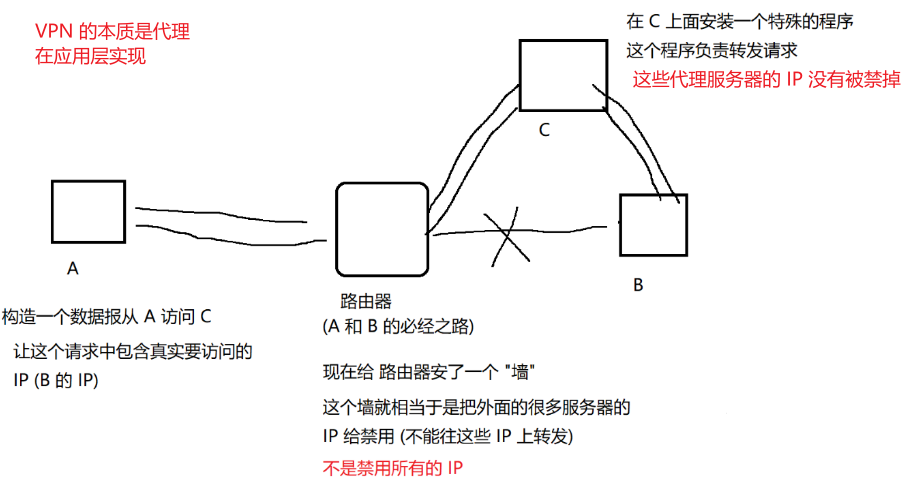 VPN 的本质是代理
在应用层实现

在 C 上面安装一个特殊的程序
这个程序负责转发请求
这些代理服务器的 IP 没有被禁掉

C

A

路由器
(A 和 B 的必经之路)

B

构造一个数据报从 A 访问 C
让这个请求中包含真实要访问的 IP (B 的 IP)

现在给 路由器安了一个 "墙"
这个墙就相当于是把外面的很多服务器的 IP 给禁用 (不能往这些 IP 上转发)
不是禁用所有的 IP